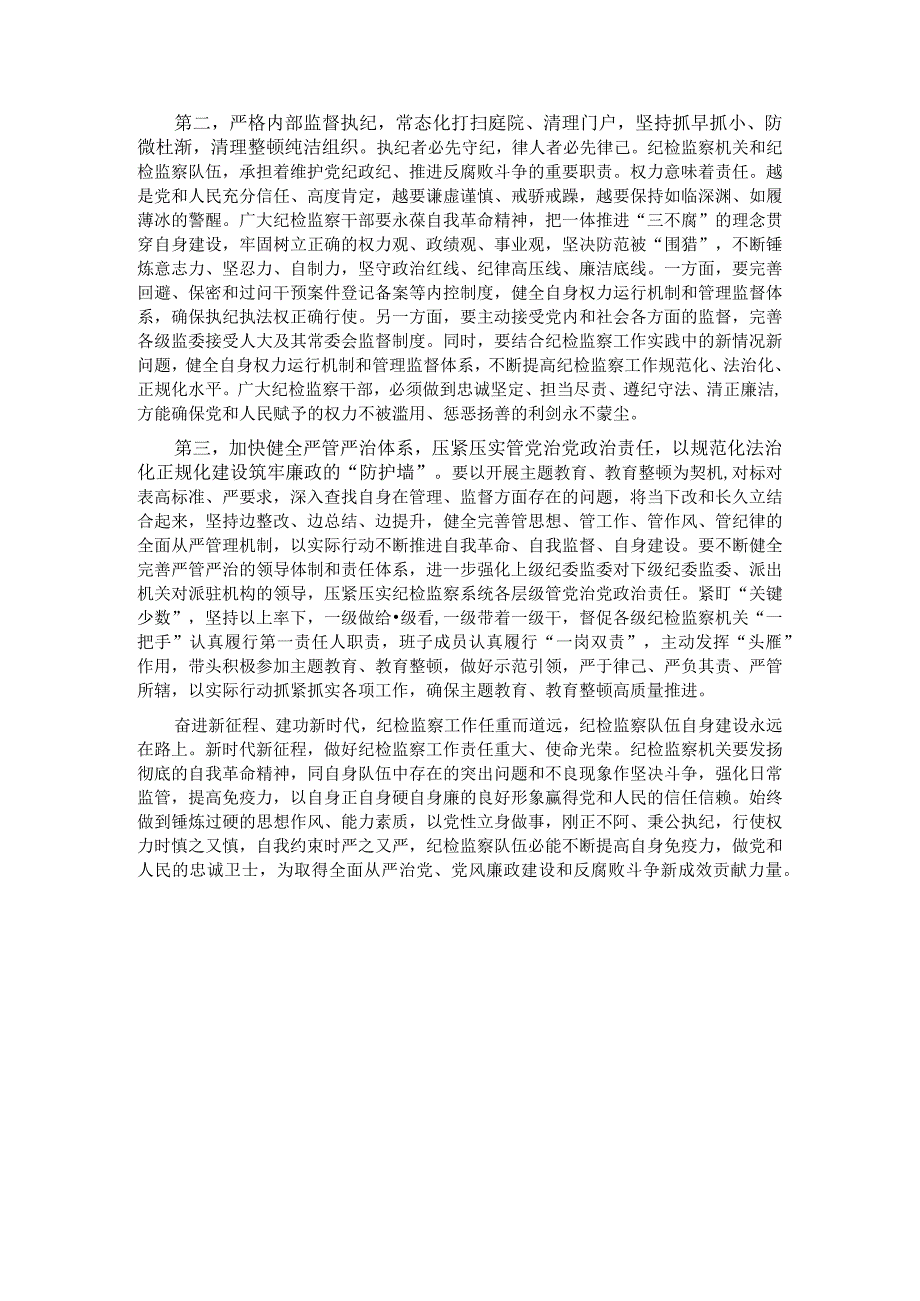 第二，严格内部监督执纪，常态化打扫庭院、清理门户，坚持抓早抓小、防微杜渐，清理整顿纯洁组织。执纪者必先守纪，律人者必先律己。纪检监察机关和纪检监察队伍，承担着维护党纪政纪、推进反腐败斗争的重要职责。权力意味着责任。越是党和人民充分信任、高度肯定，越要谦虚谨慎、戒骄戒躁，越要保持如临深渊、如履薄冰的警醒。广大纪检监察干部要永葆自我革命精神，把一体推进“三不腐”的理念贯穿自身建设，牢固树立正确的权力观、政绩观、事业观，坚决防范被“围猎”，不断锤炼意志力、坚忍力、自制力，坚守政治红线、纪律高压线、廉洁底线。一方面，要完善回避、保密和过问干预案件登记备案等内控制度，健全自身权力运行机制和管理监督体系，确保执纪执法权正确行使。另一方面，要主动接受党内和社会各方面的监督，完善各级监委接受人大及其常委会监督制度。同时，要结合纪检监察工作实践中的新情况新问题，健全自身权力运行机制和管理监督体系，不断提高纪检监察工作规范化、法治化、正规化水平。广大纪检监察干部，必须做到忠诚坚定、担当尽责、遵纪守法、清正廉洁，方能确保党和人民赋予的权力不被滥用、惩恶扬善的利剑永不蒙尘。

第三，加快健全严管严治体系，压紧压实管党治党政治责任，以规范化法治化正规化建设筑牢廉政的“防护墙”。要以开展主题教育、教育整顿为契机，对标对表高标准、严要求，深入查找自身在管理、监督方面存在的问题，将当下改和长久立结合起来，坚持边整改、边总结、边提升，健全完善管思想、管工作、管作风、管纪律的全面从严管理机制，以实际行动不断推进自我革命、自我监督、自身建设。要不断健全完善严管严治的领导体制和责任体系，进一步强化上级纪委监委对下级纪委监委、派出机关对派驻机构的领导，压紧压实纪检监察系统各层级管党治党政治责任。紧盯“关键少数”，坚持以上率下，一级做给•级看，一级带着一级干，督促各级纪检监察机关“一把手”认真履行第一责任人职责，班子成员认真履行“一岗双责”，主动发挥“头雁”作用，带头积极参加主题教育、教育整顿，做好示范引领，严于律己、严负其责、严管所辖，以实际行动抓紧抓实各项工作，确保主题教育、教育整顿高质量推进。

奋进新征程、建功新时代，纪检监察工作任重而道远，纪检监察队伍自身建设永远在路上。新时代新征程，做好纪检监察工作责任重大、使命光荣。纪检监察机关要发扬彻底的自我革命精神，同自身队伍中存在的突出问题和不良现象作坚决斗争，强化日常监管，提高免疫力，以自身正自身硬自身廉的良好形象赢得党和人民的信任信赖。始终做到锤炼过硬的思想作风、能力素质，以党性立身做事，刚正不阿、秉公执纪，行使权力时慎之又慎，自我约束时严之又严，纪检监察队伍必能不断提高自身免疫力，做党和人民的忠诚卫士，为取得全面从严治党、党风廉政建设和反腐败斗争新成效贡献力量。